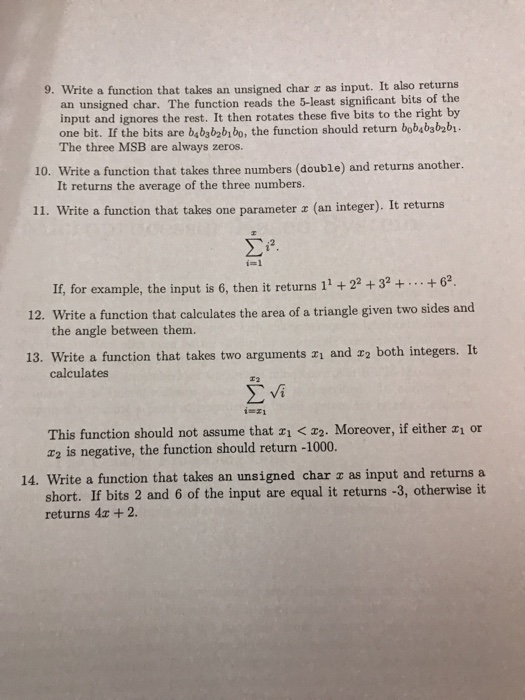 9. Write a function that takes an unsigned char $x$ as input. It also returns an unsigned char. The function reads the 5-least significant bits of the input and ignores the rest. It then rotates these five bits to the right by one bit. If the bits are $b_4b_3b_2b_1b_0$, the function should return $b_0b_4b_3b_2b_1$. The three MSB are always zeros.

10. Write a function that takes three numbers (double) and returns another. It returns the average of the three numbers.

11. Write a function that takes one parameter $x$ (an integer). It returns

$$\sum_{i=1}^{x} i^2.$$

If, for example, the input is 6, then it returns $1^1 + 2^2 + 3^2 + \cdots + 6^2$.

12. Write a function that calculates the area of a triangle given two sides and the angle between them.

13. Write a function that takes two arguments $x_1$ and $x_2$ both integers. It calculates

$$\sum_{i=x_1}^{x_2} \sqrt{i}$$

This function should not assume that $x_1 < x_2$. Moreover, if either $x_1$ or $x_2$ is negative, the function should return -1000.

14. Write a function that takes an unsigned char $x$ as input and returns a short. If bits 2 and 6 of the input are equal it returns -3, otherwise it returns $4x + 2$.